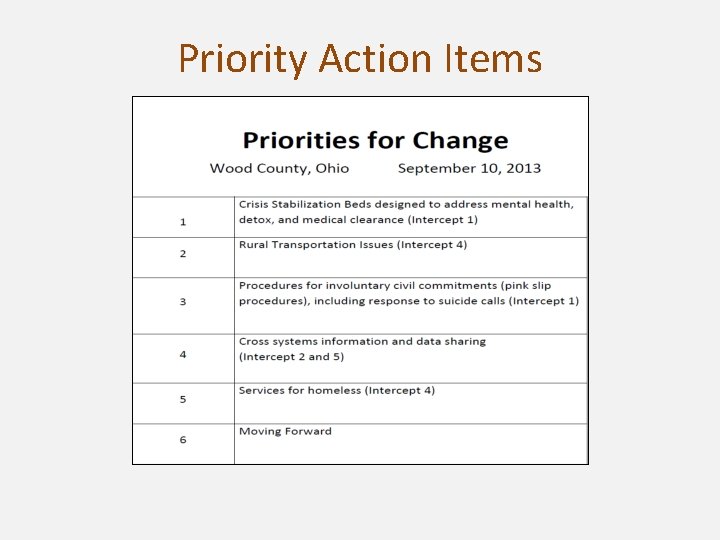 Priority Action Items

Priorities for Change

Wood County, Ohio September 10, 2013

| | |
|---|---|
| 1 | Crisis Stabilization Beds designed to address mental health, detox, and medical clearance (Intercept 1) |
| 2 | Rural Transportation Issues (Intercept 4) |
| 3 | Procedures for involuntary civil commitments (pink slip procedures), including response to suicide calls (Intercept 1) |
| 4 | Cross systems information and data sharing (Intercept 2 and 5) |
| 5 | Services for homeless (Intercept 4) |
| 6 | Moving Forward |